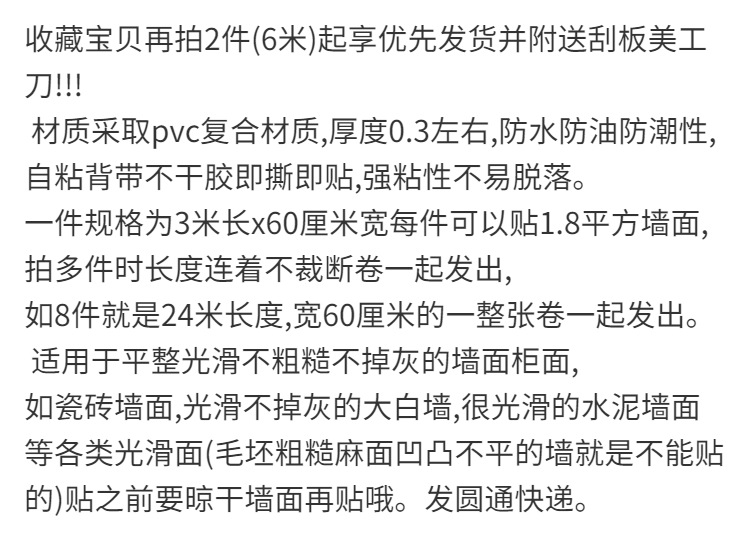 收藏宝贝再拍2件(6米)起享优先发货并附送刮板美工刀!!!
材质采取pvc复合材质,厚度0.3左右,防水防油防潮性,自粘背带不干胶即撕即贴,强粘性不易脱落。
一件规格为3米长x60厘米宽每件可以贴1.8平方墙面,拍多件时长度连着不裁断卷一起发出,
如8件就是24米长度,宽60厘米的一整张卷一起发出。
适用于平整光滑不粗糙不掉灰的墙面柜面,
如瓷砖墙面,光滑不掉灰的大白墙,很光滑的水泥墙面等各类光滑面(毛坯粗糙麻面凹凸不平的墙就是不能贴的)贴之前要晾干墙面再贴哦。发圆通快递。